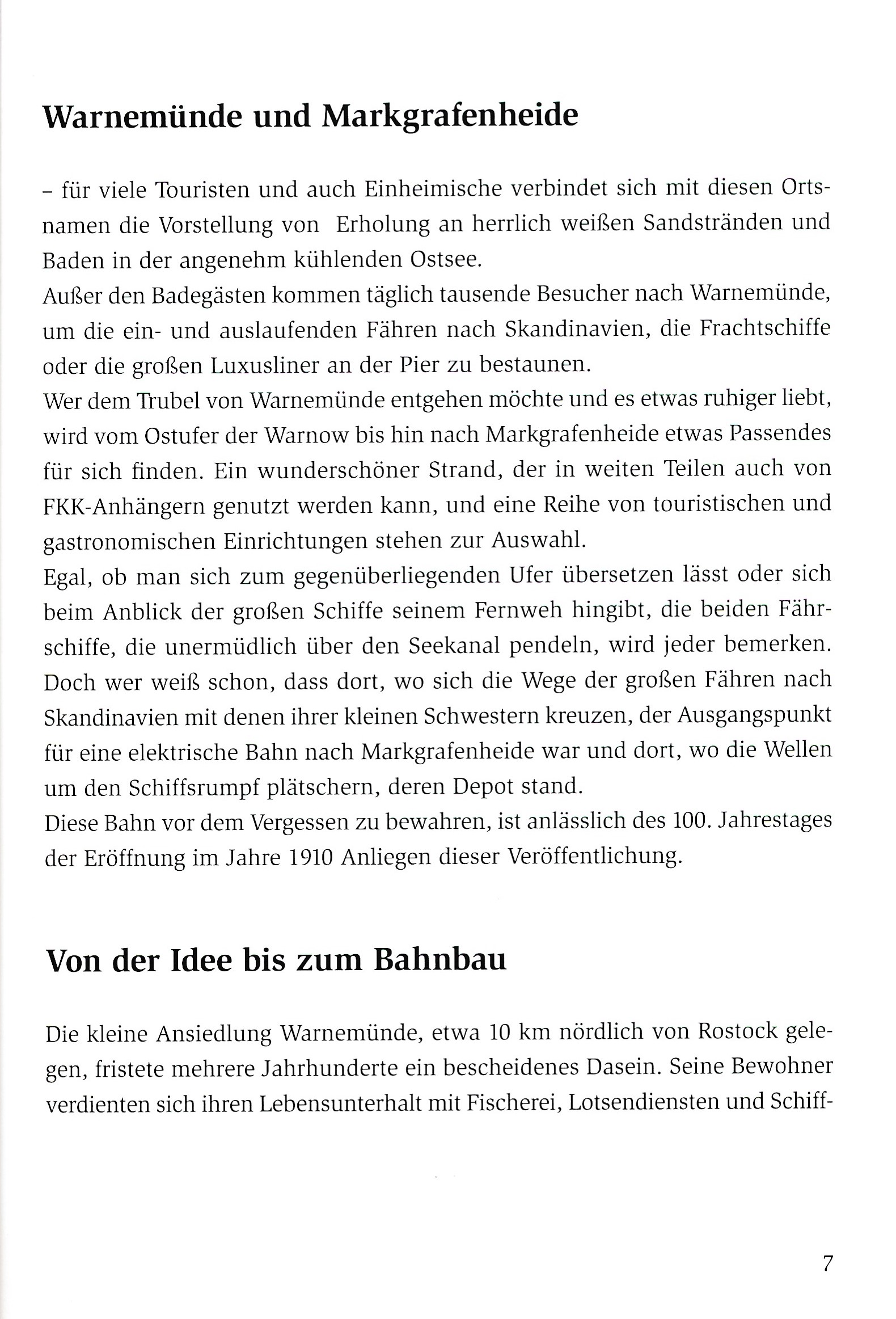 Warnemünde und Markgrafenheide

– für viele Touristen und auch Einheimische verbindet sich mit diesen Ortsnamen die Vorstellung von Erholung an herrlich weißen Sandstränden und Baden in der angenehm kühlenden Ostsee.
Außer den Badegästen kommen täglich tausende Besucher nach Warnemünde, um die ein- und auslaufenden Fähren nach Skandinavien, die Frachtschiffe oder die großen Luxusliner an der Pier zu bestaunen.
Wer dem Trubel von Warnemünde entgehen möchte und es etwas ruhiger liebt, wird vom Ostufer der Warnow bis hin nach Markgrafenheide etwas Passendes für sich finden. Ein wunderschöner Strand, der in weiten Teilen auch von FKK-Anhängern genutzt werden kann, und eine Reihe von touristischen und gastronomischen Einrichtungen stehen zur Auswahl.
Egal, ob man sich zum gegenüberliegenden Ufer übersetzen lässt oder sich beim Anblick der großen Schiffe seinem Fernweh hingibt, die beiden Fährschiffe, die unermüdlich über den Seekanal pendeln, wird jeder bemerken. Doch wer weiß schon, dass dort, wo sich die Wege der großen Fähren nach Skandinavien mit denen ihrer kleinen Schwestern kreuzen, der Ausgangspunkt für eine elektrische Bahn nach Markgrafenheide war und dort, wo die Wellen um den Schiffsrumpf plätschern, deren Depot stand.
Diese Bahn vor dem Vergessen zu bewahren, ist anlässlich des 100. Jahrestages der Eröffnung im Jahre 1910 Anliegen dieser Veröffentlichung.

Von der Idee bis zum Bahnbau

Die kleine Ansiedlung Warnemünde, etwa 10 km nördlich von Rostock gelegen, fristete mehrere Jahrhunderte ein bescheidenes Dasein. Seine Bewohner verdienten sich ihren Lebensunterhalt mit Fischerei, Lotsendiensten und Schiff-

7